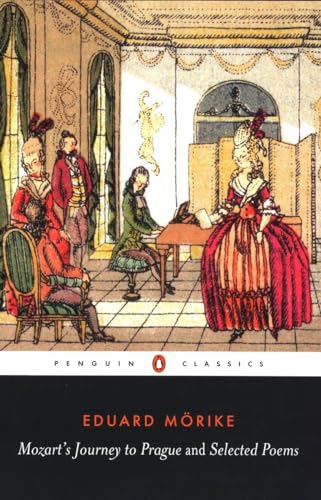 PENGUIN CLASSICS

EDUARD MÖRIKE

Mozart's Journey to Prague and Selected Poems